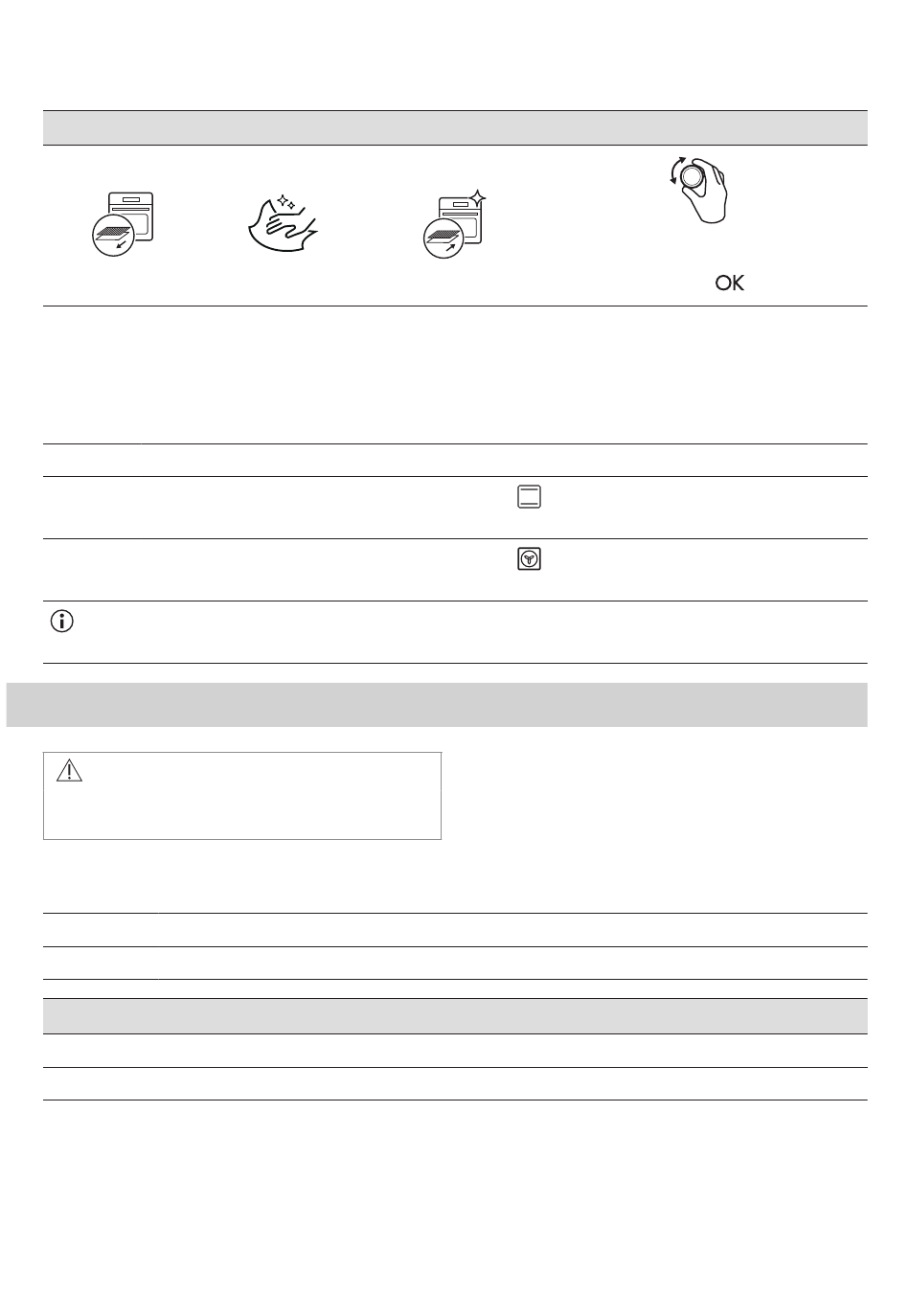 OK